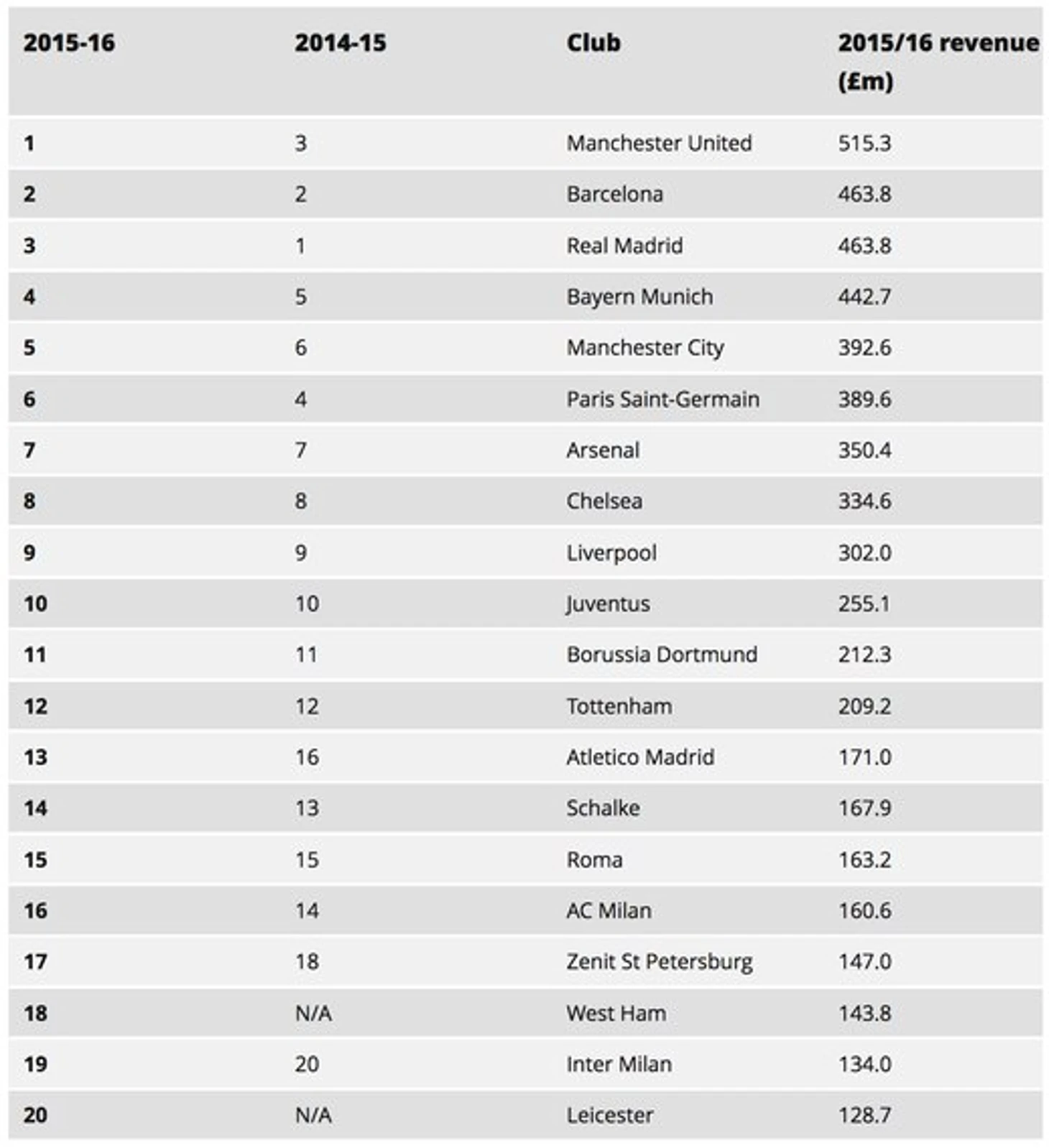 | 2015-16 | 2014-15 | Club | 2015/16 revenue (£m) |
|---|---|---|---|
| 1 | 3 | Manchester United | 515.3 |
| 2 | 2 | Barcelona | 463.8 |
| 3 | 1 | Real Madrid | 463.8 |
| 4 | 5 | Bayern Munich | 442.7 |
| 5 | 6 | Manchester City | 392.6 |
| 6 | 4 | Paris Saint-Germain | 389.6 |
| 7 | 7 | Arsenal | 350.4 |
| 8 | 8 | Chelsea | 334.6 |
| 9 | 9 | Liverpool | 302.0 |
| 10 | 10 | Juventus | 255.1 |
| 11 | 11 | Borussia Dortmund | 212.3 |
| 12 | 12 | Tottenham | 209.2 |
| 13 | 16 | Atletico Madrid | 171.0 |
| 14 | 13 | Schalke | 167.9 |
| 15 | 15 | Roma | 163.2 |
| 16 | 14 | AC Milan | 160.6 |
| 17 | 18 | Zenit St Petersburg | 147.0 |
| 18 | N/A | West Ham | 143.8 |
| 19 | 20 | Inter Milan | 134.0 |
| 20 | N/A | Leicester | 128.7 |